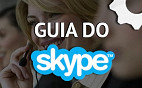 GUIA DO
skype™